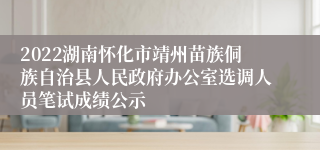 2022湖南怀化市靖州苗族侗族自治县人民政府办公室选调人员笔试成绩公示